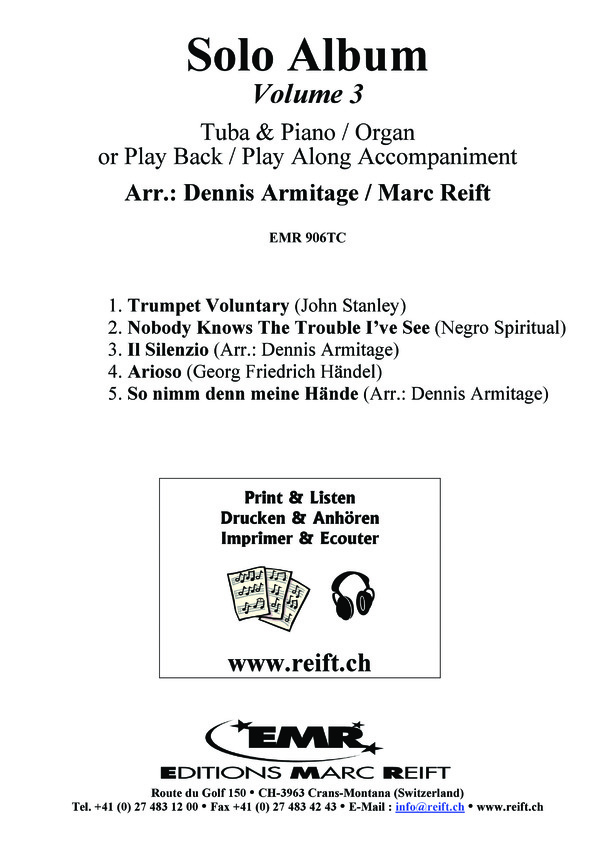 Solo Album
Volume 3

Tuba & Piano / Organ
or Play Back / Play Along Accompaniment

Arr.: Dennis Armitage / Marc Reift

EMR 906TC

1. Trumpet Voluntary (John Stanley)
2. Nobody Knows The Trouble I've See (Negro Spiritual)
3. Il Silenzio (Arr.: Dennis Armitage)
4. Arioso (Georg Friedrich Händel)
5. So nimm denn meine Hände (Arr.: Dennis Armitage)

Print & Listen
Drucken & Anhören
Imprimer & Ecouter

www.reift.ch

EMR
EDITIONS MARC REIFT

Route du Golf 150 • CH-3963 Crans-Montana (Switzerland)
Tel. +41 (0) 27 483 12 00 • Fax +41 (0) 27 483 42 43 • E-Mail : info@reift.ch • www.reift.ch